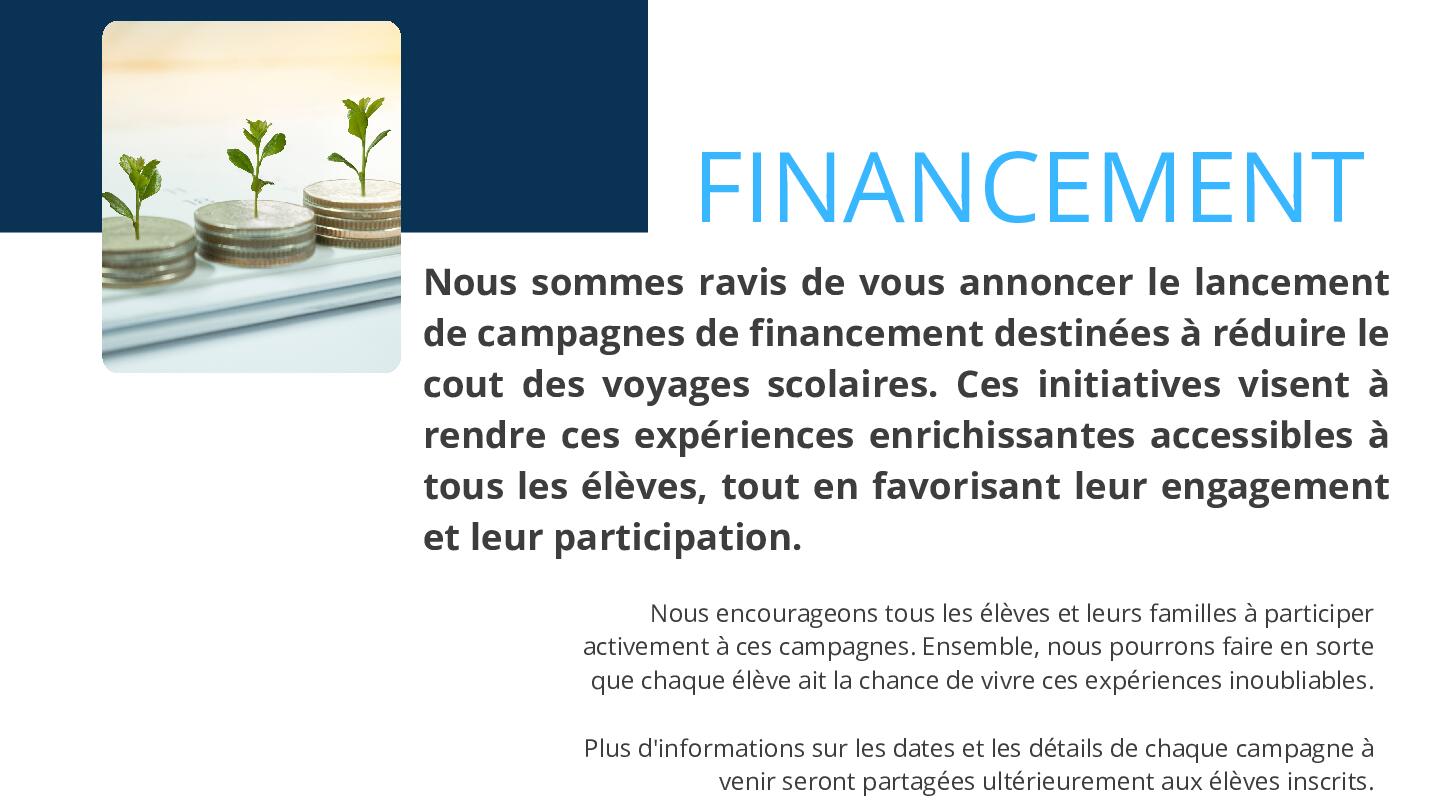 FINANCEMENT

Nous sommes ravis de vous annoncer le lancement de campagnes de financement destinées à réduire le cout des voyages scolaires. Ces initiatives visent à rendre ces expériences enrichissantes accessibles à tous les élèves, tout en favorisant leur engagement et leur participation.

Nous encourageons tous les élèves et leurs familles à participer activement à ces campagnes. Ensemble, nous pourrons faire en sorte que chaque élève ait la chance de vivre ces expériences inoubliables.

Plus d'informations sur les dates et les détails de chaque campagne à venir seront partagées ultérieurement aux élèves inscrits.